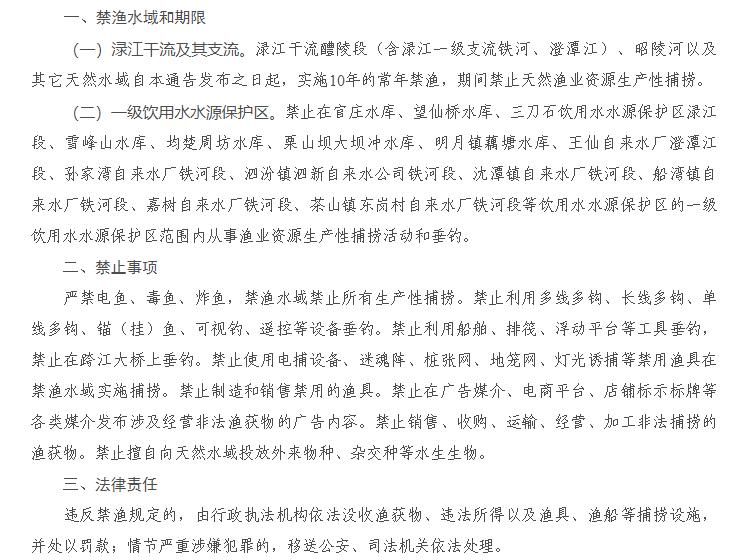 一、禁渔水域和期限

（一）渌江干流及其支流。渌江干流醴陵段（含渌江一级支流铁河、澄潭江）、昭陵河以及其它天然水域自本通告发布之日起，实施10年的常年禁渔，期间禁止天然渔业资源生产性捕捞。

（二）一级饮用水水源保护区。禁止在官庄水库、望仙桥水库、三刀石饮用水水源保护区渌江段、雪峰山水库、均楚周坊水库、栗山坝大坝冲水库、明月镇藕塘水库、王仙自来水厂澄潭江段、孙家湾自来水厂铁河段、泗汾镇泗新自来水公司铁河段、沈潭镇自来水厂铁河段、船湾镇自来水厂铁河段、嘉树自来水厂铁河段、茶山镇东岗村自来水厂铁河段等饮用水水源保护区的一级饮用水水源保护区范围内从事渔业资源生产性捕捞活动和垂钓。

二、禁止事项

严禁电鱼、毒鱼、炸鱼，禁渔水域禁止所有生产性捕捞。禁止利用多线多钩、长线多钩、单线多钩、锚（挂）鱼、可视钓、遥控等设备垂钓。禁止利用船舶、排筏、浮动平台等工具垂钓，禁止在跨江大桥上垂钓。禁止使用电捕设备、迷魂阵、桩张网、地笼网、灯光诱捕等禁用渔具在禁渔水域实施捕捞。禁止制造和销售禁用的渔具。禁止在广告媒介、电商平台、店铺标示标牌等各类媒介发布涉及经营非法渔获物的广告内容。禁止销售、收购、运输、经营、加工非法捕捞的渔获物。禁止擅自向天然水域投放外来物种、杂交种等水生生物。

三、法律责任

违反禁渔规定的，由行政执法机构依法没收渔获物、违法所得以及渔具、渔船等捕捞设施，并处以罚款；情节严重涉嫌犯罪的，移送公安、司法机关依法处理。